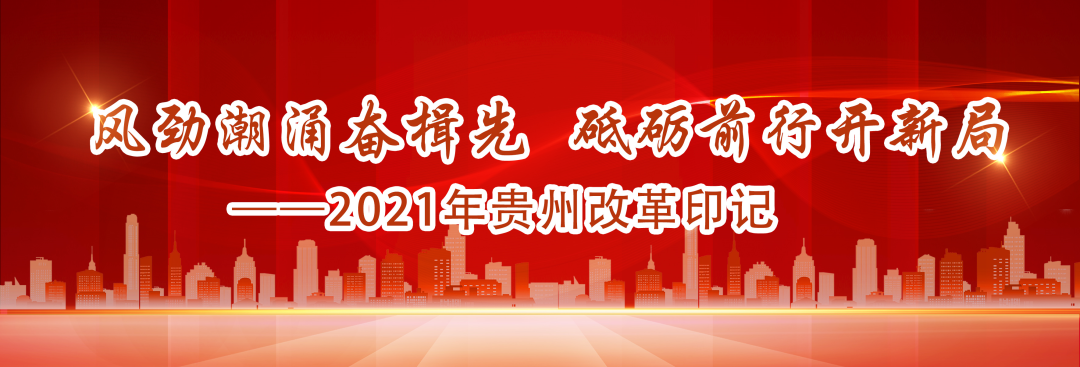 风劲潮涌奋楫先 砥砺前行开新局

——2021年贵州改革印记